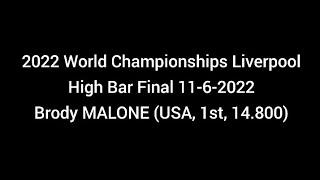 2022 World Championships Liverpool
High Bar Final 11-6-2022
Brody MALONE (USA, 1st, 14.800)